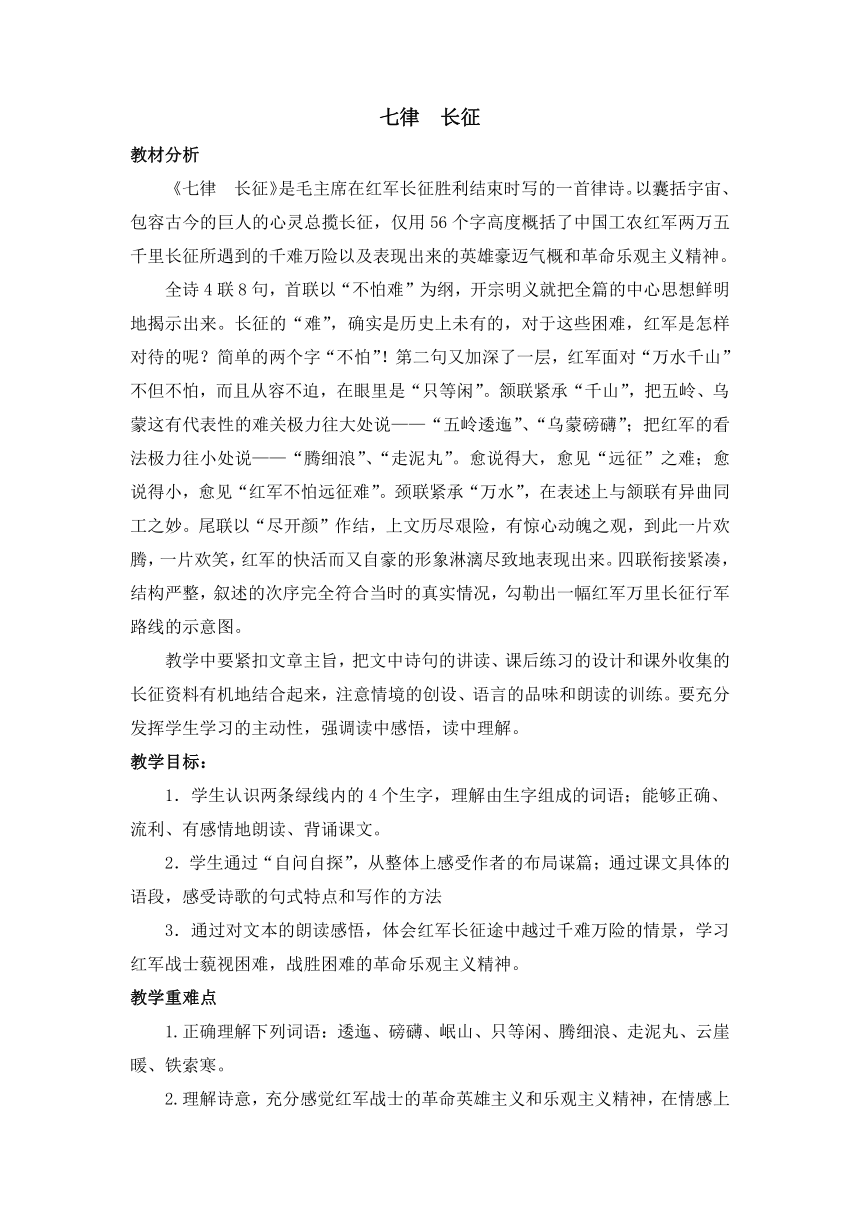 七律　长征

教材分析

《七律　长征》是毛主席在红军长征胜利结束时写的一首律诗。以囊括宇宙、包容古今的巨人的心灵总揽长征，仅用56个字高度概括了中国工农红军两万五千里长征所遇到的千难万险以及表现出来的英雄豪迈气概和革命乐观主义精神。

全诗4联8句，首联以“不怕难”为纲，开宗明义就把全篇的中心思想鲜明地揭示出来。长征的“难”，确实是历史上未有的，对于这些困难，红军是怎样对待的呢？简单的两个字“不怕”！第二句又加深了一层，红军面对“万水千山”不但不怕，而且从容不迫，在眼里是“只等闲”。颔联紧承“千山”，把五岭、乌蒙这有代表性的难关极力往大处说——“五岭逶迤”、“乌蒙磅礴”；把红军的看法极力往小处说——“腾细浪”、“走泥丸”。愈说得大，愈见“远征”之难；愈说得小，愈见“红军不怕远征难”。颈联紧承“万水”，在表述上与颔联有异曲同工之妙。尾联以“尽开颜”作结，上文历尽艰险，有惊心动魄之观，到此一片欢腾，一片欢笑，红军的快活而又自豪的形象淋漓尽致地表现出来。四联衔接紧凑，结构严整，叙述的次序完全符合当时的真实情况，勾勒出一幅红军万里长征行军路线的示意图。

教学中要紧扣文章主旨，把文中诗句的讲读、课后练习的设计和课外收集的长征资料有机地结合起来，注意情境的创设、语言的品味和朗读的训练。要充分发挥学生学习的主动性，强调读中感悟，读中理解。

教学目标：

1．学生认识两条绿线内的4个生字，理解由生字组成的词语；能够正确、流利、有感情地朗读、背诵课文。

2．学生通过“自问自探”，从整体上感受作者的布局谋篇；通过课文具体的语段，感受诗歌的句式特点和写作的方法

3．通过对文本的朗读感悟，体会红军长征途中越过千难万险的情景，学习红军战士藐视困难，战胜困难的革命乐观主义精神。

教学重难点

1.正确理解下列词语：逶迤、磅礴、岷山、只等闲、腾细浪、走泥丸、云崖暖、铁索寒。

2.理解诗意，充分感觉红军战士的革命英雄主义和乐观主义精神，在情感上